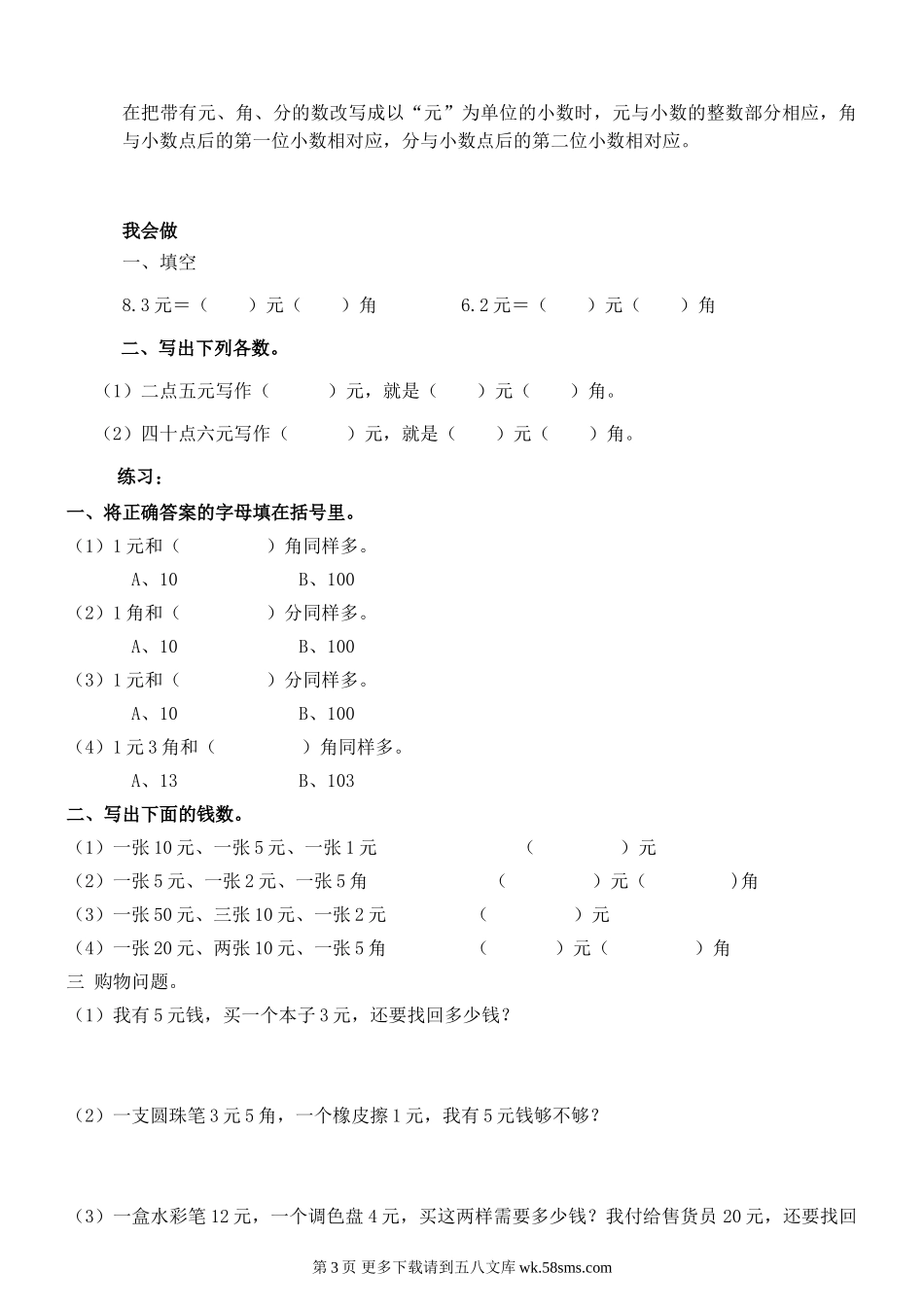 在把带有元、角、分的数改写成以“元”为单位的小数时，元与小数的整数部分相应，角与小数点后的第一位小数相对应，分与小数点后的第二位小数相对应。

我会做

一、填空

8.3元＝（　　）元（　　）角　　　6.2元＝（　　）元（　　）角

二、写出下列各数。

（1）二点五元写作（　　　）元，就是（　　）元（　　）角。

（2）四十点六元写作（　　　）元，就是（　　）元（　　）角。

练习：

一、将正确答案的字母填在括号里。

（1）1元和（　　　　）角同样多。

A、10　　　　　B、100

（2）1角和（　　　　）分同样多。

A、10　　　　　B、100

（3）1元和（　　　　）分同样多。

A、10　　　　　B、100

（4）1元3角和（　　　　）角同样多。

A、13　　　　　B、103

二、写出下面的钱数。

（1）一张10元、一张5元、一张1元　　　　　（　　　　）元

（2）一张5元、一张2元、一张5角　　　　　（　　　　）元（　　　　)角

（3）一张50元、三张10元、一张2元　　　　（　　　　）元

（4）一张20元、两张10元、一张5角　　　　（　　　）元（　　　　）角

三 购物问题。

（1）我有5元钱，买一个本子3元，还要找回多少钱？

（2）一支圆珠笔3元5角，一个橡皮擦1元，我有5元钱够不够？

（3）一盒水彩笔12元，一个调色盘4元，买这两样需要多少钱？我付给售货员20元，还要找回

第3页 更多下载请到五八文库 wk.58sms.com